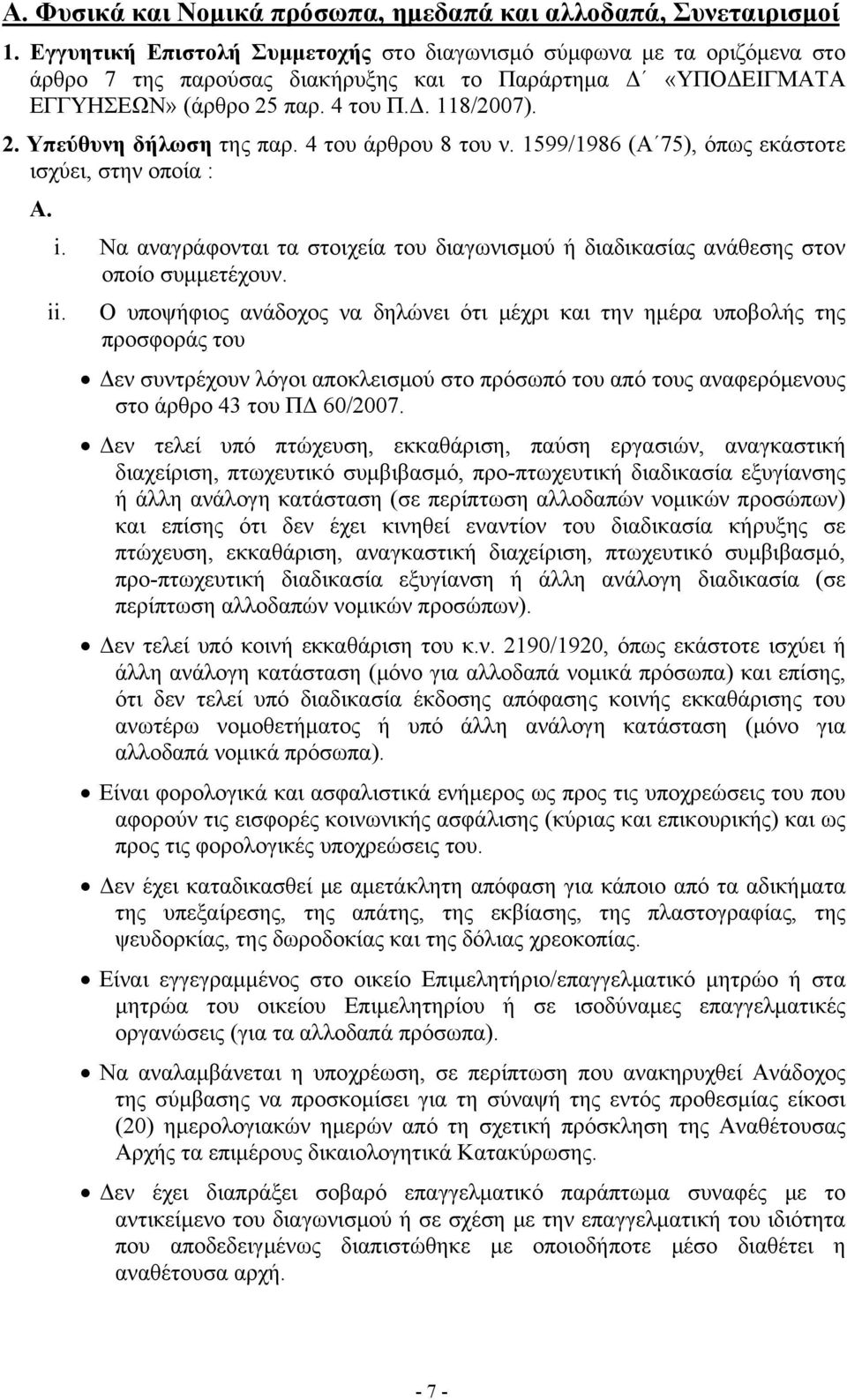 Α. Φυσικά και Νομικά πρόσωπα, ημεδαπά και αλλοδαπά, Συνεταιρισμοί

1. Εγγυητική Επιστολή Συμμετοχής στο διαγωνισμό σύμφωνα με τα οριζόμενα στο άρθρο 7 της παρούσας διακήρυξης και το Παράρτημα Δ΄ «ΥΠΟΔΕΙΓΜΑΤΑ ΕΓΓΥΗΣΕΩΝ» (άρθρο 25 παρ. 4 του Π.Δ. 118/2007).

2. Υπεύθυνη δήλωση της παρ. 4 του άρθρου 8 του ν. 1599/1986 (Α΄75), όπως εκάστοτε ισχύει, στην οποία :

Α.

i. Να αναγράφονται τα στοιχεία του διαγωνισμού ή διαδικασίας ανάθεσης στον οποίο συμμετέχουν.

ii. Ο υποψήφιος ανάδοχος να δηλώνει ότι μέχρι και την ημέρα υποβολής της προσφοράς του

• Δεν συντρέχουν λόγοι αποκλεισμού στο πρόσωπό του από τους αναφερόμενους στο άρθρο 43 του ΠΔ 60/2007.

• Δεν τελεί υπό πτώχευση, εκκαθάριση, παύση εργασιών, αναγκαστική διαχείριση, πτωχευτικό συμβιβασμό, προ-πτωχευτική διαδικασία εξυγίανσης ή άλλη ανάλογη κατάσταση (σε περίπτωση αλλοδαπών νομικών προσώπων) και επίσης ότι δεν έχει κινηθεί εναντίον του διαδικασία κήρυξης σε πτώχευση, εκκαθάριση, αναγκαστική διαχείριση, πτωχευτικό συμβιβασμό, προ-πτωχευτική διαδικασία εξυγίανση ή άλλη ανάλογη διαδικασία (σε περίπτωση αλλοδαπών νομικών προσώπων).

• Δεν τελεί υπό κοινή εκκαθάριση του κ.ν. 2190/1920, όπως εκάστοτε ισχύει ή άλλη ανάλογη κατάσταση (μόνο για αλλοδαπά νομικά πρόσωπα) και επίσης, ότι δεν τελεί υπό διαδικασία έκδοσης απόφασης κοινής εκκαθάρισης του ανωτέρω νομοθετήματος ή υπό άλλη ανάλογη κατάσταση (μόνο για αλλοδαπά νομικά πρόσωπα).

• Είναι φορολογικά και ασφαλιστικά ενήμερος ως προς τις υποχρεώσεις του που αφορούν τις εισφορές κοινωνικής ασφάλισης (κύριας και επικουρικής) και ως προς τις φορολογικές υποχρεώσεις του.

• Δεν έχει καταδικασθεί με αμετάκλητη απόφαση για κάποιο από τα αδικήματα της υπεξαίρεσης, της απάτης, της εκβίασης, της πλαστογραφίας, της ψευδορκίας, της δωροδοκίας και της δόλιας χρεοκοπίας.

• Είναι εγγεγραμμένος στο οικείο Επιμελητήριο/επαγγελματικό μητρώο ή στα μητρώα του οικείου Επιμελητηρίου ή σε ισοδύναμες επαγγελματικές οργανώσεις (για τα αλλοδαπά πρόσωπα).

• Να αναλαμβάνεται η υποχρέωση, σε περίπτωση που ανακηρυχθεί Ανάδοχος της σύμβασης να προσκομίσει για τη σύναψή της εντός προθεσμίας είκοσι (20) ημερολογιακών ημερών από τη σχετική πρόσκληση της Αναθέτουσας Αρχής τα επιμέρους δικαιολογητικά Κατακύρωσης.

• Δεν έχει διαπράξει σοβαρό επαγγελματικό παράπτωμα συναφές με το αντικείμενο του διαγωνισμού ή σε σχέση με την επαγγελματική του ιδιότητα που αποδεδειγμένως διαπιστώθηκε με οποιοδήποτε μέσο διαθέτει η αναθέτουσα αρχή.

- 7 -